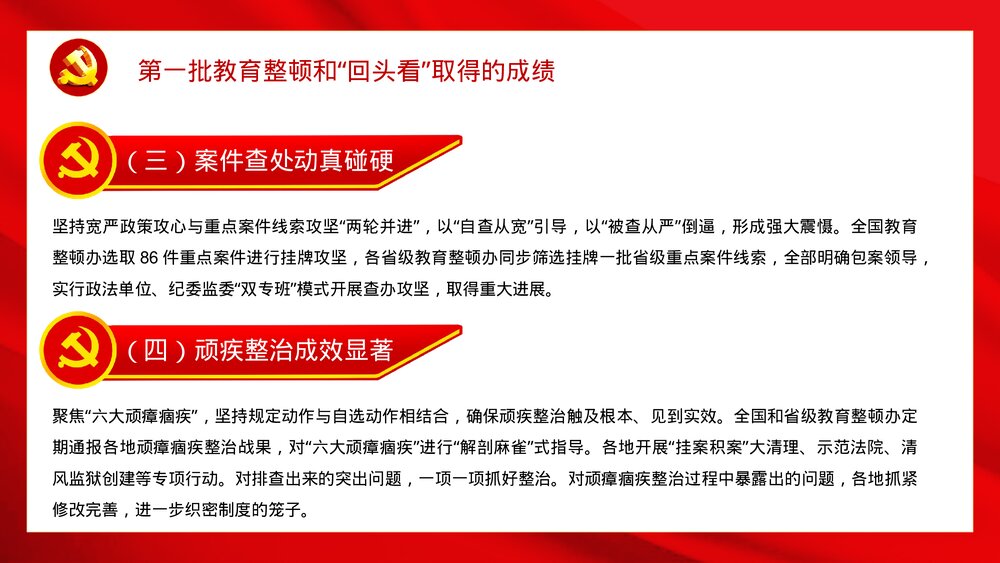 第一批教育整顿和“回头看”取得的成绩

（三）案件查处动真碰硬

坚持宽严政策攻心与重点案件线索攻坚“两轮并进”，以“自查从宽”引导，以“被查从严”倒逼，形成强大震慑。全国教育整顿办选取 86 件重点案件进行挂牌攻坚，各省级教育整顿办同步筛选挂牌一批省级重点案件线索，全部明确包案领导，实行政法单位、纪委监委“双专班”模式开展查办攻坚，取得重大进展。

（四）顽疾整治成效显著

聚焦“六大顽瘴痼疾”，坚持规定动作与自选动作相结合，确保顽疾整治触及根本、见到实效。全国和省级教育整顿办定期通报各地顽瘴痼疾整治战果，对“六大顽瘴痼疾”进行“解剖麻雀”式指导。各地开展“挂案积案”大清理、示范法院、清风监狱创建等专项行动。对排查出来的突出问题，一项一项抓好整治。对顽瘴痼疾整治过程中暴露出的问题，各地抓紧修改完善，进一步织密制度的笼子。